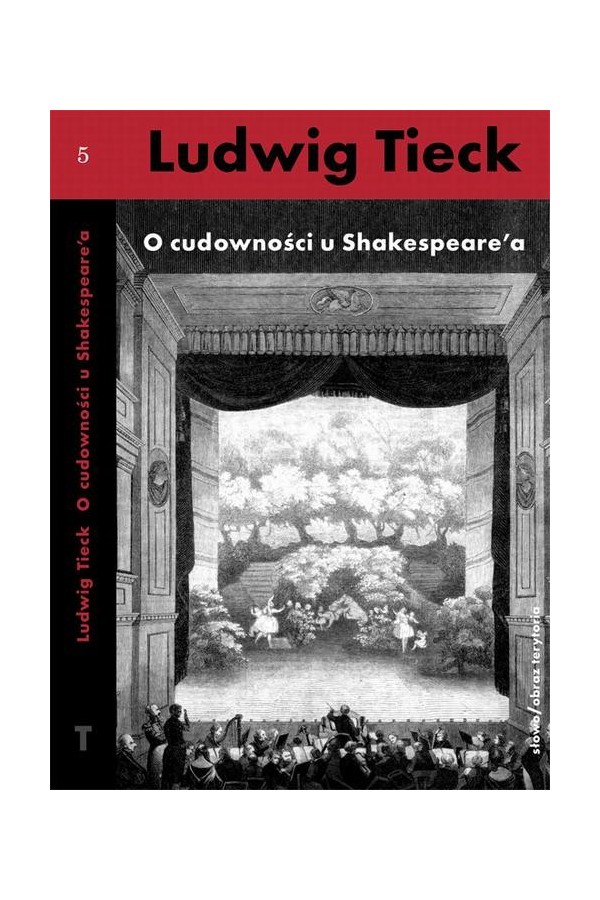 5

Ludwig Tieck

O cudowności u Shakespeare'a

Ludwig Tieck O cudowności u Shakespeare'a

T

słowo/obraz terytoria